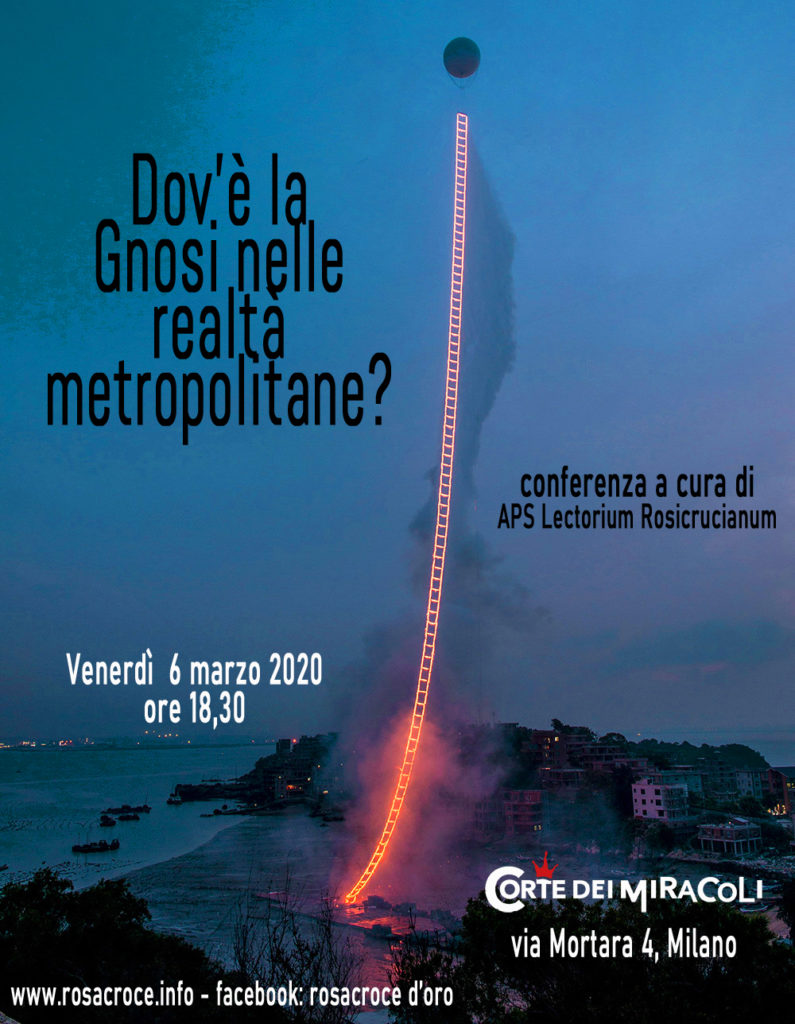 Dov'è la
Gnosi nelle
realtà
metropolitane?

conferenza a cura di
APS Lectorium Rosicrucianum

Venerdì 6 marzo 2020
ore 18,30

CORTE DEI MIRACOLI
via Mortara 4, Milano

www.rosacroce.info - facebook: rosacroce d'oro